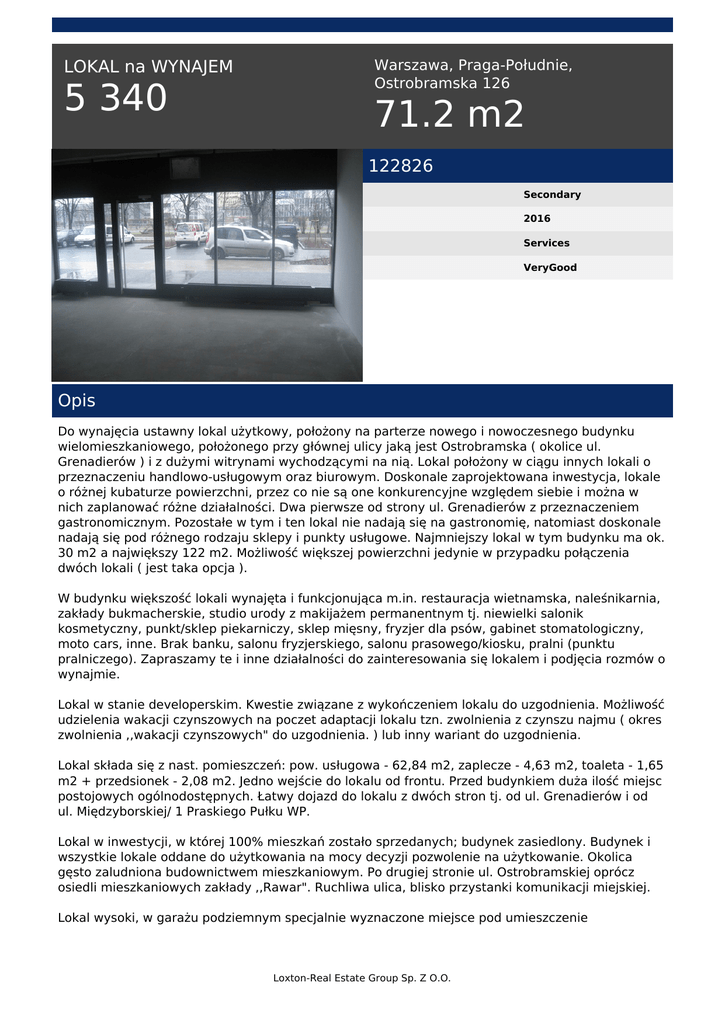 LOKAL na WYNAJEM
5 340

Warszawa, Praga-Południe, Ostrobramska 126
71.2 m2

122826

Secondary
2016
Services
VeryGood

Opis

Do wynajęcia ustawny lokal użytkowy, położony na parterze nowego i nowoczesnego budynku wielomieszkaniowego, położonego przy głównej ulicy jaką jest Ostrobramska ( okolice ul. Grenadierów ) i z dużymi witrynami wychodzącymi na nią. Lokal położony w ciągu innych lokali o przeznaczeniu handlowo-usługowym oraz biurowym. Doskonale zaprojektowana inwestycja, lokale o różnej kubaturze powierzchni, przez co nie są one konkurencyjne względem siebie i można w nich zaplanować różne działalności. Dwa pierwsze od strony ul. Grenadierów z przeznaczeniem gastronomicznym. Pozostałe w tym i ten lokal nie nadają się na gastronomię, natomiast doskonale nadają się pod różnego rodzaju sklepy i punkty usługowe. Najmniejszy lokal w tym budynku ma ok. 30 m2 a największy 122 m2. Możliwość większej powierzchni jedynie w przypadku połączenia dwóch lokali ( jest taka opcja ).

W budynku większość lokali wynajęta i funkcjonująca m.in. restauracja wietnamska, naleśnikarnia, zakłady bukmacherskie, studio urody z makijażem permanentnym tj. niewielki salonik kosmetyczny, punkt/sklep piekarniczy, sklep mięsny, fryzjer dla psów, gabinet stomatologiczny, moto cars, inne. Brak banku, salonu fryzjerskiego, salonu prasowego/kiosku, pralni (punktu pralniczego). Zapraszamy te i inne działalności do zainteresowania się lokalem i podjęcia rozmów o wynajmie.

Lokal w stanie developerskim. Kwestie związane z wykończeniem lokalu do uzgodnienia. Możliwość udzielenia wakacji czynszowych na poczet adaptacji lokalu tzn. zwolnienia z czynszu najmu ( okres zwolnienia ,,wakacji czynszowych" do uzgodnienia. ) lub inny wariant do uzgodnienia.

Lokal składa się z nast. pomieszczeń: pow. usługowa - 62,84 m2, zaplecze - 4,63 m2, toaleta - 1,65 m2 + przedsionek - 2,08 m2. Jedno wejście do lokalu od frontu. Przed budynkiem duża ilość miejsc postojowych ogólnodostępnych. Łatwy dojazd do lokalu z dwóch stron tj. od ul. Grenadierów i od ul. Międzyborskiej/ 1 Praskiego Pułku WP.

Lokal w inwestycji, w której 100% mieszkań zostało sprzedanych; budynek zasiedlony. Budynek i wszystkie lokale oddane do użytkowania na mocy decyzji pozwolenie na użytkowanie. Okolica gęsto zaludniona budownictwem mieszkaniowym. Po drugiej stronie ul. Ostrobramskiej oprócz osiedli mieszkaniowych zakłady ,,Rawar". Ruchliwa ulica, blisko przystanki komunikacji miejskiej.

Lokal wysoki, w garażu podziemnym specjalnie wyznaczone miejsce pod umieszczenie

Loxton-Real Estate Group Sp. Z O.O.